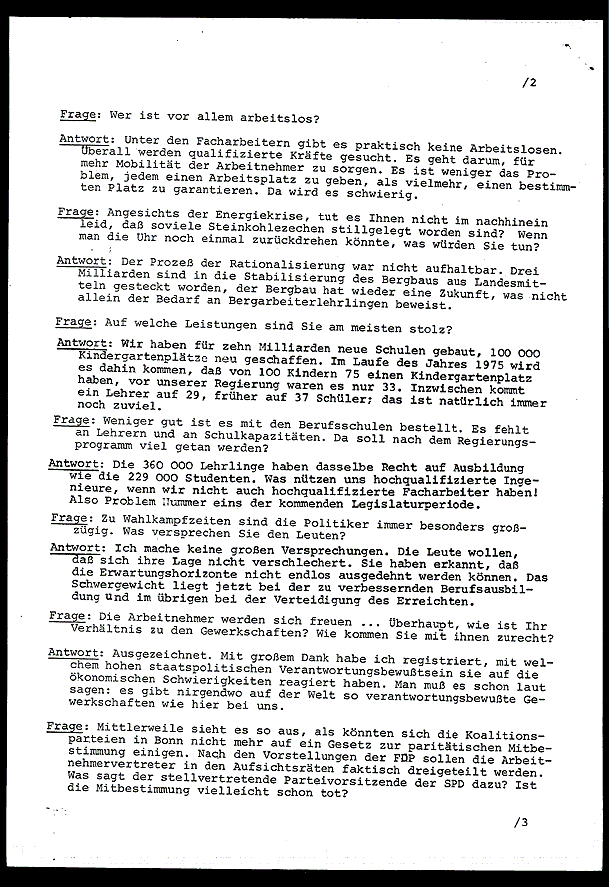 /2

Frage: Wer ist vor allem arbeitslos?

Antwort: Unter den Facharbeitern gibt es praktisch keine Arbeitslosen. Überall werden qualifizierte Kräfte gesucht. Es geht darum, für mehr Mobilität der Arbeitnehmer zu sorgen. Es ist weniger das Problem, jedem einen Arbeitsplatz zu geben, als vielmehr, einen bestimmten Platz zu garantieren. Da wird es schwierig.

Frage: Angesichts der Energiekrise, tut es Ihnen nicht im nachhinein leid, daß soviele Steinkohlezechen stillgelegt worden sind? Wenn man die Uhr noch einmal zurückdrehen könnte, was würden Sie tun?

Antwort: Der Prozeß der Rationalisierung war nicht aufhaltbar. Drei Milliarden sind in die Stabilisierung des Bergbaus aus Landesmitteln gesteckt worden, der Bergbau hat wieder eine Zukunft, was nicht allein der Bedarf an Bergarbeiterlehrlingen beweist.

Frage: Auf welche Leistungen sind Sie am meisten stolz?

Antwort: Wir haben für zehn Milliarden neue Schulen gebaut, 100 000 Kindergartenplätze neu geschaffen. Im Laufe des Jahres 1975 wird es dahin kommen, daß von 100 Kindern 75 einen Kindergartenplatz haben, vor unserer Regierung waren es nur 33. Inzwischen kommt ein Lehrer auf 29, früher auf 37 Schüler; das ist natürlich immer noch zuviel.

Frage: Weniger gut ist es mit den Berufsschulen bestellt. Es fehlt an Lehrern und an Schulkapazitäten. Da soll nach dem Regierungsprogramm viel getan werden?

Antwort: Die 360 000 Lehrlinge haben dasselbe Recht auf Ausbildung wie die 229 000 Studenten. Was nützen uns hochqualifizierte Ingenieure, wenn wir nicht auch hochqualifizierte Facharbeiter haben! Also Problem Nummer eins der kommenden Legislaturperiode.

Frage: Zu Wahlkampfzeiten sind die Politiker immer besonders großzügig. Was versprechen Sie den Leuten?

Antwort: Ich mache keine großen Versprechungen. Die Leute wollen, daß sich ihre Lage nicht verschlechert. Sie haben erkannt, daß die Erwartungshorizonte nicht endlos ausgedehnt werden können. Das Schwergewicht liegt jetzt bei der zu verbessernden Berufsausbildung und im übrigen bei der Verteidigung des Erreichten.

Frage: Die Arbeitnehmer werden sich freuen ... Überhaupt, wie ist Ihr Verhältnis zu den Gewerkschaften? Wie kommen Sie mit ihnen zurecht?

Antwort: Ausgezeichnet. Mit großem Dank habe ich registriert, mit welchem hohen staatspolitischen Verantwortungsbewußtsein sie auf die ökonomischen Schwierigkeiten reagiert haben. Man muß es schon laut sagen: es gibt nirgendwo auf der Welt so verantwortungsbewußte Gewerkschaften wie hier bei uns.

Frage: Mittlerweile sieht es so aus, als könnten sich die Koalitionsparteien in Bonn nicht mehr auf ein Gesetz zur paritätischen Mitbestimmung einigen. Nach den Vorstellungen der FDP sollen die Arbeitnehmervertreter in den Aufsichtsräten faktisch dreigeteilt werden. Was sagt der stellvertretende Parteivorsitzende der SPD dazu? Ist die Mitbestimmung vielleicht schon tot?

/3